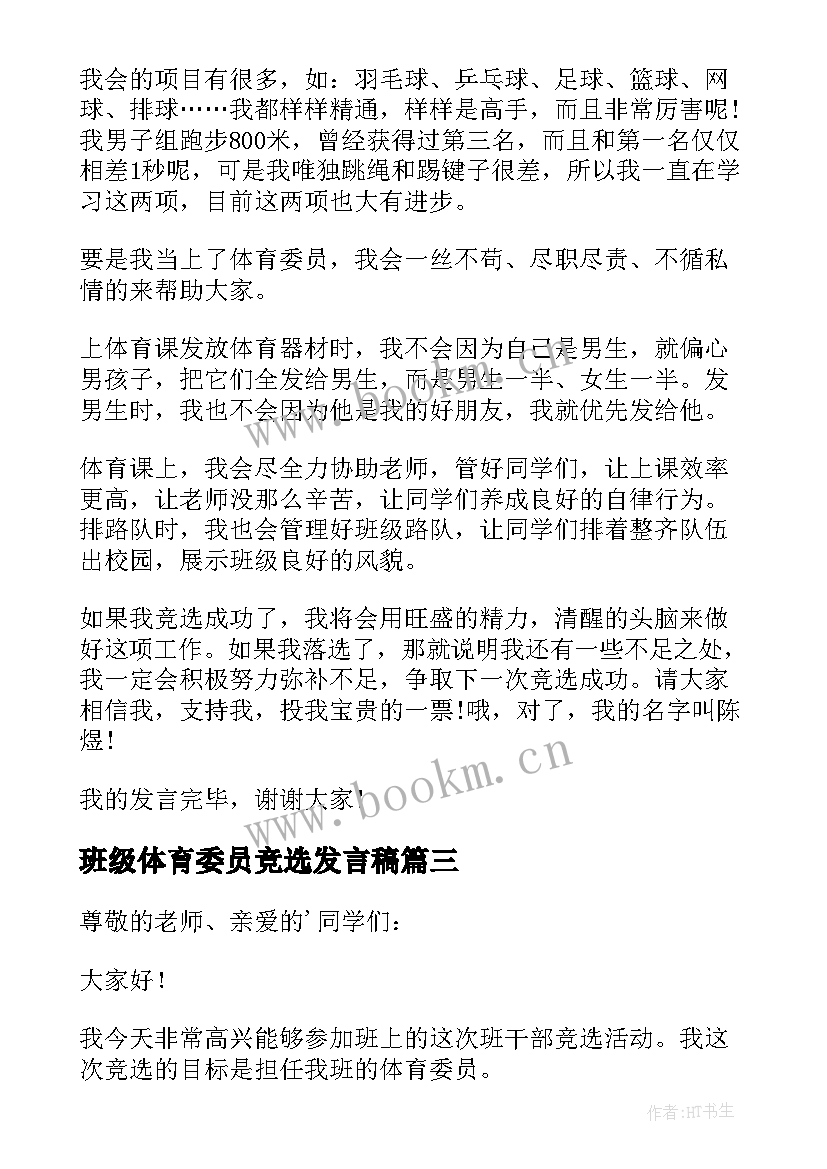 我会的项目有很多，如：羽毛球、乒乓球、足球、篮球、网球、排球……我都样样精通，样样是高手，而且非常厉害呢！我男子组跑步800米，曾经获得过第三名，而且和第一名仅仅相差1秒呢，可是我唯独跳绳和踢毽子很差，所以我一直在学习这两项，目前这两项也大有进步。

要是我当上了体育委员，我会一丝不苟、尽职尽责、不循私情的来帮助大家。

上体育课发放体育器材时，我不会因为自己是男生，就偏心男孩子，把它们全发给男生，而是男生一半、女生一半。发男生时，我也不会因为他是我的好朋友，我就优先发给他。

体育课上，我会尽全力协助老师，管好同学们，让上课效率更高，让老师没那么辛苦，让同学们养成良好的自律行为。排路队时，我也会管理好班级路队，让同学们排着整齐队伍出校园，展示班级良好的风貌。

如果我竞选成功了，我将会用旺盛的精力，清醒的头脑来做好这项工作。如果我落选了，那就说明我还有一些不足之处，我一定会积极努力弥补不足，争取下一次竞选成功。请大家相信我，支持我，投我宝贵的一票!哦，对了，我的名字叫陈煜!

我的发言完毕，谢谢大家!

www.bookm.cn

班级体育委员竞选发言稿篇三

尊敬的老师、亲爱的’同学们：

大家好！

我今天非常高兴能够参加班上的这次班干部竞选活动。我这次竞选的目标是担任我班的体育委员。

作者:HT书生